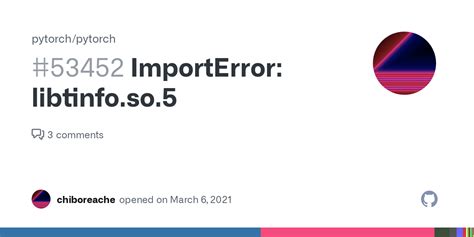 pytorch/pytorch

#53452 ImportError: libtinfo.so.5

3 comments

chiboreache opened on March 6, 2021